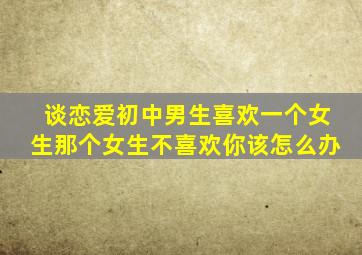 谈恋爱初中男生喜欢一个女生那个女生不喜欢你该怎么办